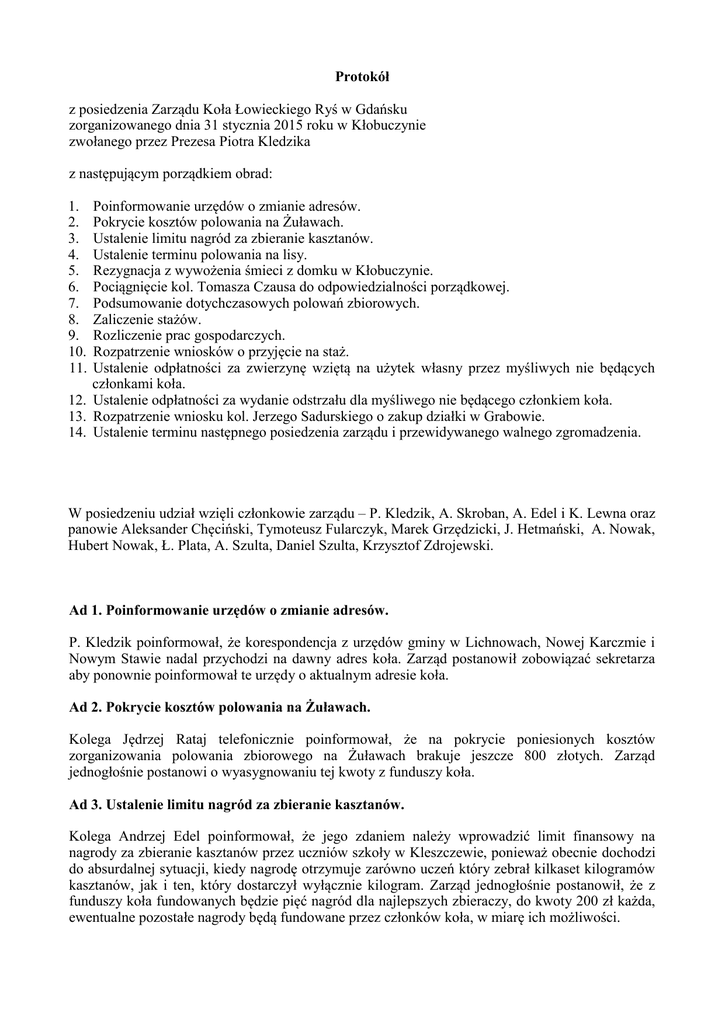 Protokół

z posiedzenia Zarządu Koła Łowieckiego Ryś w Gdańsku
zorganizowanego dnia 31 stycznia 2015 roku w Kłobuczynie
zwołanego przez Prezesa Piotra Kledzika

z następującym porządkiem obrad:

1. Poinformowanie urzędów o zmianie adresów.
2. Pokrycie kosztów polowania na Żuławach.
3. Ustalenie limitu nagród za zbieranie kasztanów.
4. Ustalenie terminu polowania na lisy.
5. Rezygnacja z wywożenia śmieci z domku w Kłobuczynie.
6. Pociągnięcie kol. Tomasza Czausa do odpowiedzialności porządkowej.
7. Podsumowanie dotychczasowych polowań zbiorowych.
8. Zaliczenie stażów.
9. Rozliczenie prac gospodarczych.
10. Rozpatrzenie wniosków o przyjęcie na staż.
11. Ustalenie odpłatności za zwierzynę wziętą na użytek własny przez myśliwych nie będących członkami koła.
12. Ustalenie odpłatności za wydanie odstrzału dla myśliwego nie będącego członkiem koła.
13. Rozpatrzenie wniosku kol. Jerzego Sadurskiego o zakup działki w Grabowie.
14. Ustalenie terminu następnego posiedzenia zarządu i przewidywanego walnego zgromadzenia.

W posiedzeniu udział wzięli członkowie zarządu – P. Kledzik, A. Skroban, A. Edel i K. Lewna oraz panowie Aleksander Chęciński, Tymoteusz Fularczyk, Marek Grzędzicki, J. Hetmański, A. Nowak, Hubert Nowak, Ł. Plata, A. Szulta, Daniel Szulta, Krzysztof Zdrojewski.

Ad 1. Poinformowanie urzędów o zmianie adresów.

P. Kledzik poinformował, że korespondencja z urzędów gminy w Lichnowach, Nowej Karczmie i Nowym Stawie nadal przychodzi na dawny adres koła. Zarząd postanowił zobowiązać sekretarza aby ponownie poinformował te urzędy o aktualnym adresie koła.

Ad 2. Pokrycie kosztów polowania na Żuławach.

Kolega Jędrzej Rataj telefonicznie poinformował, że na pokrycie poniesionych kosztów zorganizowania polowania zbiorowego na Żuławach brakuje jeszcze 800 złotych. Zarząd jednogłośnie postanowi o wyasygnowaniu tej kwoty z funduszy koła.

Ad 3. Ustalenie limitu nagród za zbieranie kasztanów.

Kolega Andrzej Edel poinformował, że jego zdaniem należy wprowadzić limit finansowy na nagrody za zbieranie kasztanów przez uczniów szkoły w Kleszczewie, ponieważ obecnie dochodzi do absurdalnej sytuacji, kiedy nagrodę otrzymuje zarówno uczeń który zebrał kilkaset kilogramów kasztanów, jak i ten, który dostarczył wyłącznie kilogram. Zarząd jednogłośnie postanowił, że z funduszy koła fundowanych będzie pięć nagród dla najlepszych zbieraczy, do kwoty 200 zł każda, ewentualne pozostałe nagrody będą fundowane przez członków koła, w miarę ich możliwości.